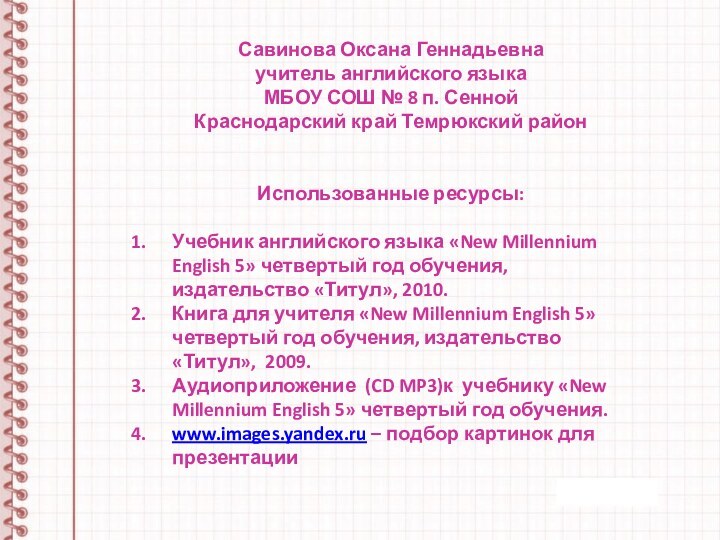 Савинова Оксана Геннадьевна
учитель английского языка
МБОУ СОШ № 8 п. Сенной
Краснодарский край Темрюкский район

Использованные ресурсы:

1. Учебник английского языка «New Millennium English 5» четвертый год обучения, издательство «Титул», 2010.
2. Книга для учителя «New Millennium English 5» четвертый год обучения, издательство «Титул», 2009.
3. Аудиоприложение (CD MP3)к учебнику «New Millennium English 5» четвертый год обучения.
4. www.images.yandex.ru – подбор картинок для презентации